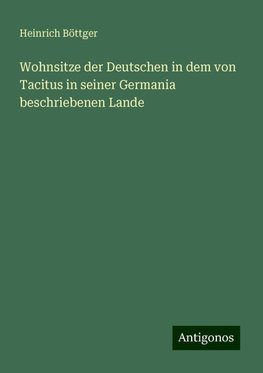 Heinrich Böttger

Wohnsitze der Deutschen in dem von Tacitus in seiner Germania beschriebenen Lande

Antigonos